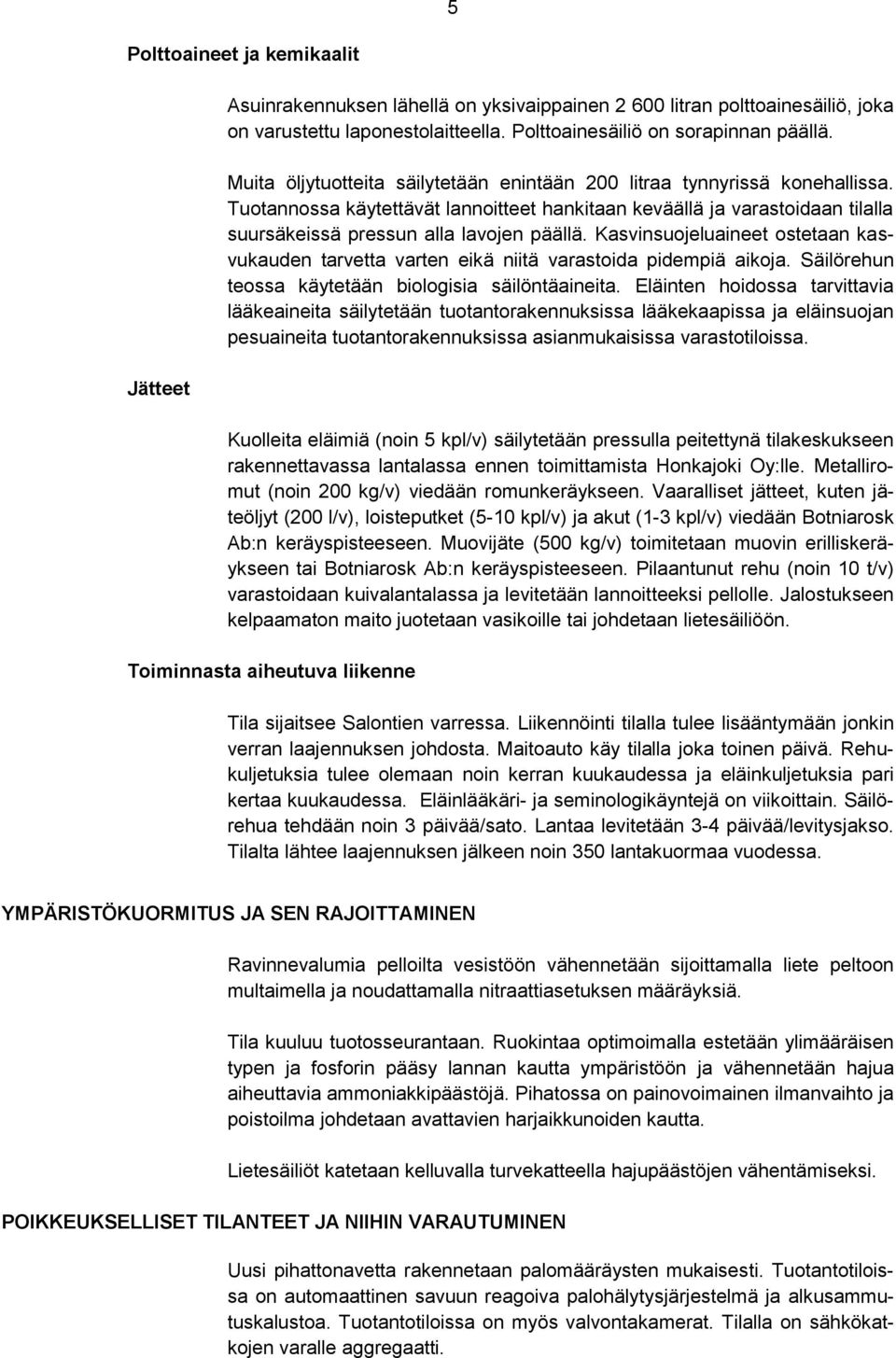 5

Polttoaineet ja kemikaalit

Asuinrakennuksen lähellä on yksivaippainen 2 600 litran polttoainesäiliö, joka on varustettu laponestolaitteella. Polttoainesäiliö on sorapinnan päällä.

Muita öljytuotteita säilytetään enintään 200 litraa tynnyrissä konehallissa. Tuotannossa käytettävät lannoitteet hankitaan keväällä ja varastoidaan tilalla suursäkeissä pressun alla lavojen päällä. Kasvinsuojeluaineet ostetaan kasvukauden tarvetta varten eikä niitä varastoida pidempiä aikoja. Säilörehun teossa käytetään biologisia säilöntäaineita. Eläinten hoidossa tarvittavia lääkeaineita säilytetään tuotantorakennuksissa lääkekaapissa ja eläinsuojan pesuaineita tuotantorakennuksissa asianmukaisissa varastotiloissa.

Jätteet

Kuolleita eläimiä (noin 5 kpl/v) säilytetään pressulla peitettynä tilakeskukseen rakennettavassa lantalassa ennen toimittamista Honkajoki Oy:lle. Metalliromut (noin 200 kg/v) viedään romunkeräykseen. Vaaralliset jätteet, kuten jäteöljyt (200 l/v), loisteputket (5-10 kpl/v) ja akut (1-3 kpl/v) viedään Botniarosk Ab:n keräyspisteeseen. Muovijäte (500 kg/v) toimitetaan muovin erilliskeräykseen tai Botniarosk Ab:n keräyspisteeseen. Pilaantunut rehu (noin 10 t/v) varastoidaan kuivalantalassa ja levitetään lannoitteeksi pellolle. Jalostukseen kelpaamaton maito juotetaan vasikoille tai johdetaan lietesäiliöön.

Toiminnasta aiheutuva liikenne

Tila sijaitsee Salontien varressa. Liikennöinti tilalla tulee lisääntymään jonkin verran laajennuksen johdosta. Maitoauto käy tilalla joka toinen päivä. Rehukuljetuksia tulee olemaan noin kerran kuukaudessa ja eläinkuljetuksia pari kertaa kuukaudessa. Eläinlääkäri- ja seminologikäyntejä on viikoittain. Säilörehua tehdään noin 3 päivää/sato. Lantaa levitetään 3-4 päivää/levitysjakso. Tilalta lähtee laajennuksen jälkeen noin 350 lantakuormaa vuodessa.

YMPÄRISTÖKUORMITUS JA SEN RAJOITTAMINEN

Ravinnevalumia pelloilta vesistöön vähennetään sijoittamalla liete peltoon multaimella ja noudattamalla nitraattiasetuksen määräyksiä.

Tila kuuluu tuotosseurantaan. Ruokintaa optimoimalla estetään ylimääräisen typen ja fosforin pääsy lannan kautta ympäristöön ja vähennetään hajua aiheuttavia ammoniakkipäästöjä. Pihatossa on painovoimainen ilmanvaihto ja poistoilma johdetaan avattavien harjaikkunoiden kautta.

Lietesäiliöt katetaan kelluvalla turvekatteella hajupäästöjen vähentämiseksi.

POIKKEUKSELLISET TILANTEET JA NIIHIN VARAUTUMINEN

Uusi pihattonavetta rakennetaan palomääräysten mukaisesti. Tuotantotiloissa on automaattinen savuun reagoiva palohälytysjärjestelmä ja alkusammutuskalustoa. Tuotantotiloissa on myös valvontakamerat. Tilalla on sähkökatkojen varalle aggregaatti.